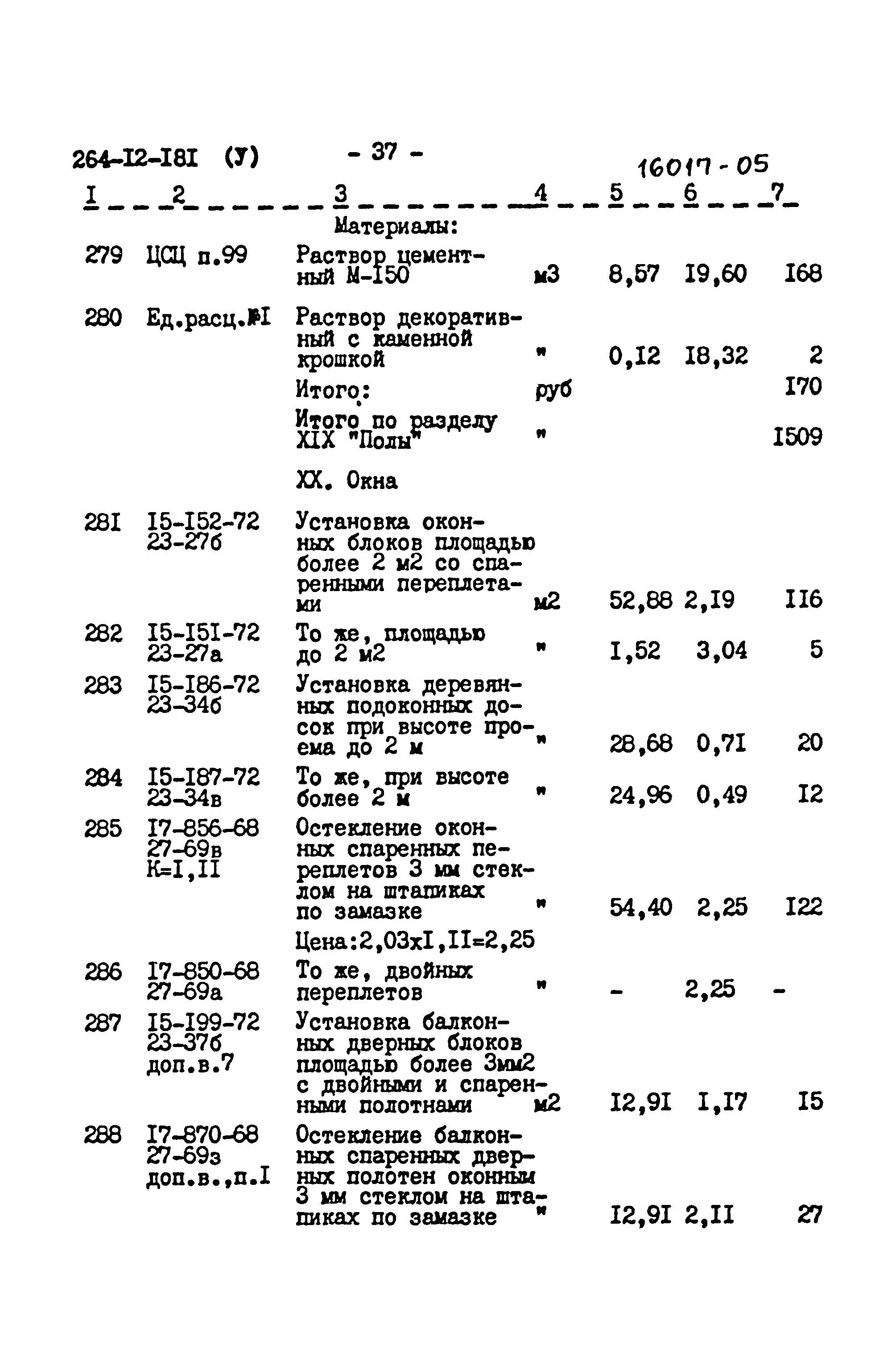 264-I2-I8I (У) - 37 - 16017-05

| I | 2 | 3 | 4 | 5 | 6 | 7 |
|---|---|---|---|---|---|---|
| | | Материалы: | | | | |
| 279 | ЦСЦ п.99 | Раствор цементный М-I50 | м3 | 8,57 | I9,60 | I68 |
| 280 | Ед.расц.№I | Раствор декоративный с каменной крошкой | " | 0,I2 | I8,32 | 2 |
| | | Итого: | руб | | | I70 |
| | | Итого по разделу XIX "Полы" | " | | | I509 |
| | | XX. Окна | | | | |
| 28I | I5-I52-72 23-27б | Установка оконных блоков площадью более 2 м2 со спаренными переплетами | м2 | 52,88 | 2,I9 | II6 |
| 282 | I5-I5I-72 23-27а | То же, площадью до 2 м2 | " | I,52 | 3,04 | 5 |
| 283 | I5-I86-72 23-34б | Установка деревянных подоконных досок при высоте проема до 2 м | " | 28,68 | 0,7I | 20 |
| 284 | I5-I87-72 23-34в | То же, при высоте более 2 м | " | 24,96 | 0,49 | I2 |
| 285 | I7-856-68 27-69в К=I,II | Остекление оконных спаренных переплетов 3 мм стеклом на штапиках по замазке | " | 54,40 | 2,25 | I22 |
| | | Цена:2,03хI,II=2,25 | | | | |
| 286 | I7-850-68 27-69а | То же, двойных переплетов | " | - | 2,25 | - |
| 287 | I5-I99-72 23-37б доп.в.7 | Установка балконных дверных блоков площадью более 3мм2 с двойными и спаренными полотнами | м2 | I2,9I | I,I7 | I5 |
| 288 | I7-870-68 27-69з доп.в.,п.I | Остекление балконных спаренных дверных полотен оконным 3 мм стеклом на штапиках по замазке | " | I2,9I | 2,II | 27 |